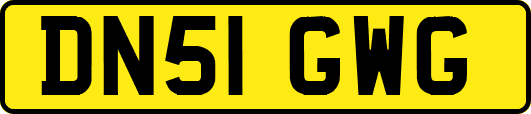 DN51 GWG